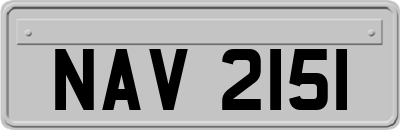 NAV 2151